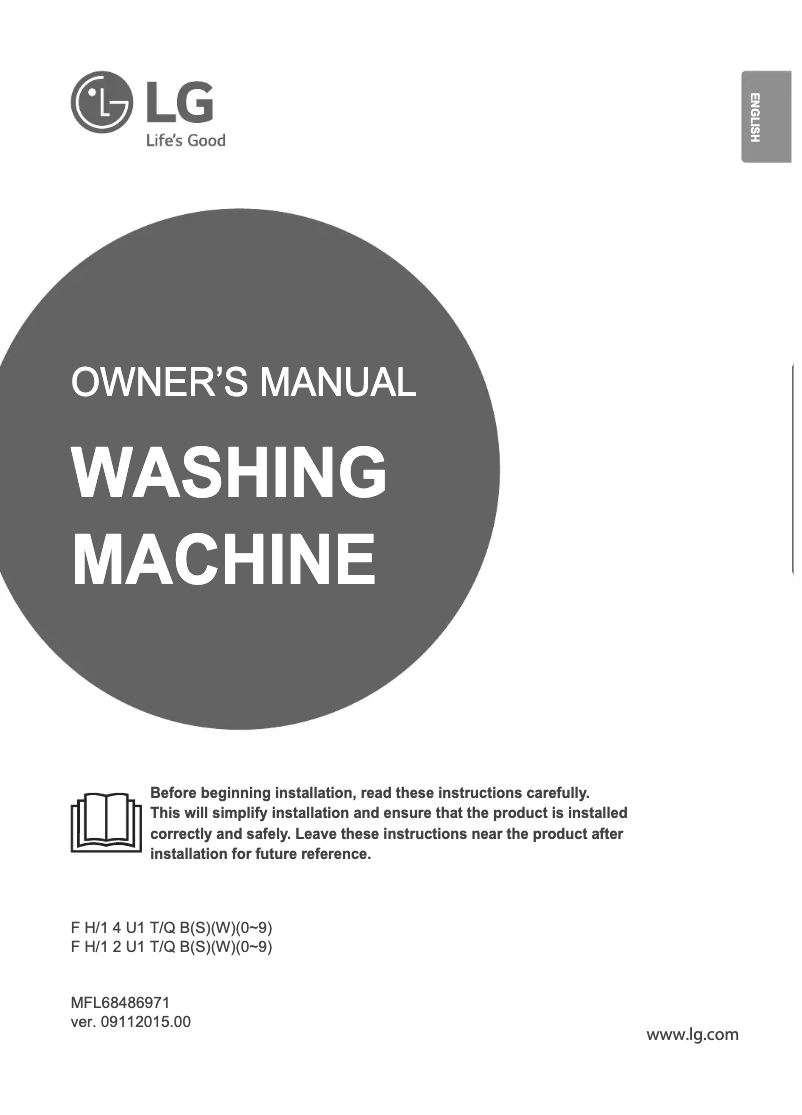 LG
Life's Good

ENGLISH

OWNER'S MANUAL

WASHING MACHINE

Before beginning installation, read these instructions carefully. This will simplify installation and ensure that the product is installed correctly and safely. Leave these instructions near the product after installation for future reference.

F H/1 4 U1 T/Q B(S)(W)(0~9)
F H/1 2 U1 T/Q B(S)(W)(0~9)

MFL68486971
ver. 09112015.00

www.lg.com